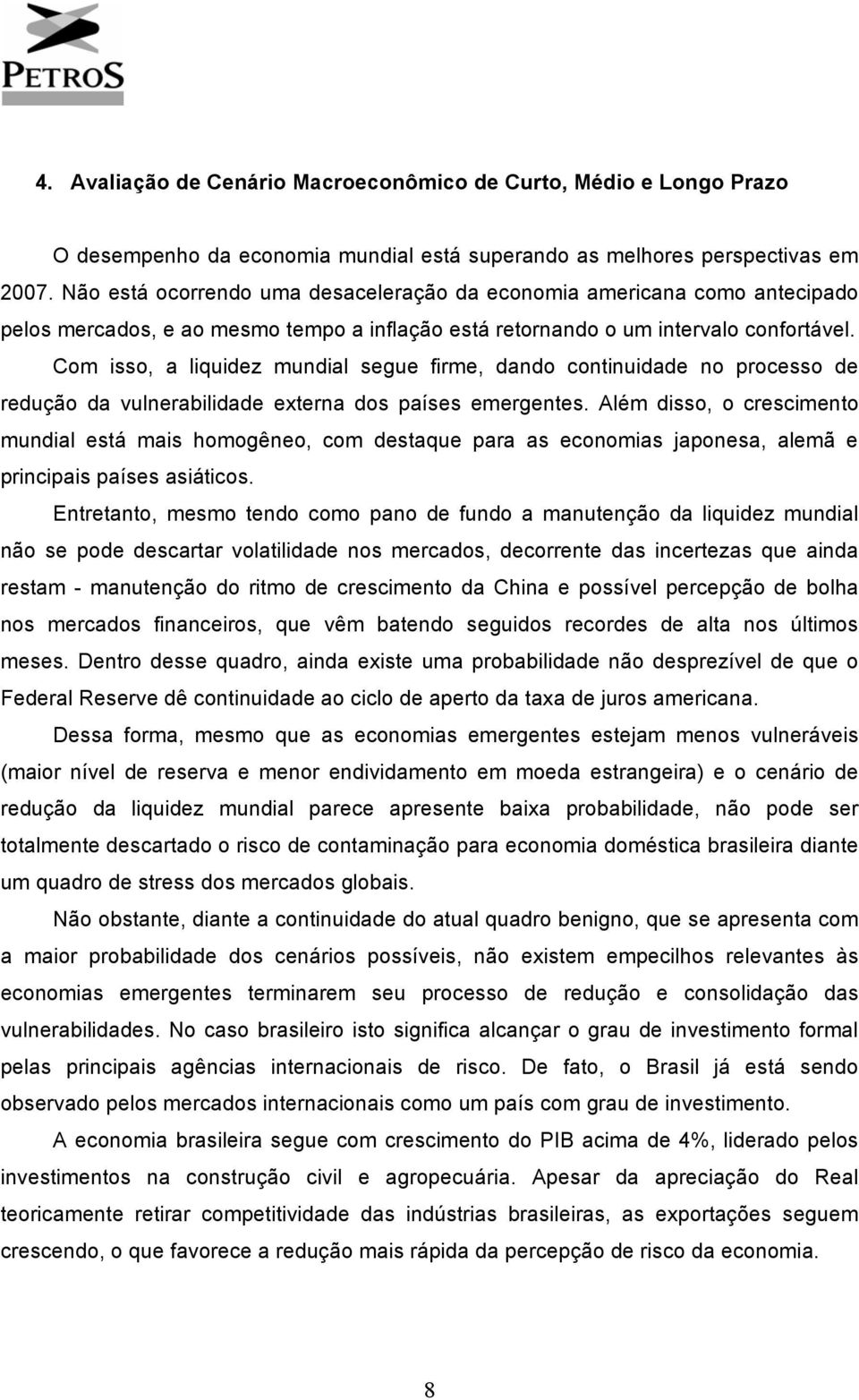 PETROS

4. Avaliação de Cenário Macroeconômico de Curto, Médio e Longo Prazo

O desempenho da economia mundial está superando as melhores perspectivas em 2007. Não está ocorrendo uma desaceleração da economia americana como antecipado pelos mercados, e ao mesmo tempo a inflação está retornando o um intervalo confortável.

Com isso, a liquidez mundial segue firme, dando continuidade no processo de redução da vulnerabilidade externa dos países emergentes. Além disso, o crescimento mundial está mais homogêneo, com destaque para as economias japonesa, alemã e principais países asiáticos.

Entretanto, mesmo tendo como pano de fundo a manutenção da liquidez mundial não se pode descartar volatilidade nos mercados, decorrente das incertezas que ainda restam - manutenção do ritmo de crescimento da China e possível percepção de bolha nos mercados financeiros, que vêm batendo seguidos recordes de alta nos últimos meses. Dentro desse quadro, ainda existe uma probabilidade não desprezível de que o Federal Reserve dê continuidade ao ciclo de aperto da taxa de juros americana.

Dessa forma, mesmo que as economias emergentes estejam menos vulneráveis (maior nível de reserva e menor endividamento em moeda estrangeira) e o cenário de redução da liquidez mundial parece apresente baixa probabilidade, não pode ser totalmente descartado o risco de contaminação para economia doméstica brasileira diante um quadro de stress dos mercados globais.

Não obstante, diante a continuidade do atual quadro benigno, que se apresenta com a maior probabilidade dos cenários possíveis, não existem empecilhos relevantes às economias emergentes terminarem seu processo de redução e consolidação das vulnerabilidades. No caso brasileiro isto significa alcançar o grau de investimento formal pelas principais agências internacionais de risco. De fato, o Brasil já está sendo observado pelos mercados internacionais como um país com grau de investimento.

A economia brasileira segue com crescimento do PIB acima de 4%, liderado pelos investimentos na construção civil e agropecuária. Apesar da apreciação do Real teoricamente retirar competitividade das indústrias brasileiras, as exportações seguem crescendo, o que favorece a redução mais rápida da percepção de risco da economia.

8